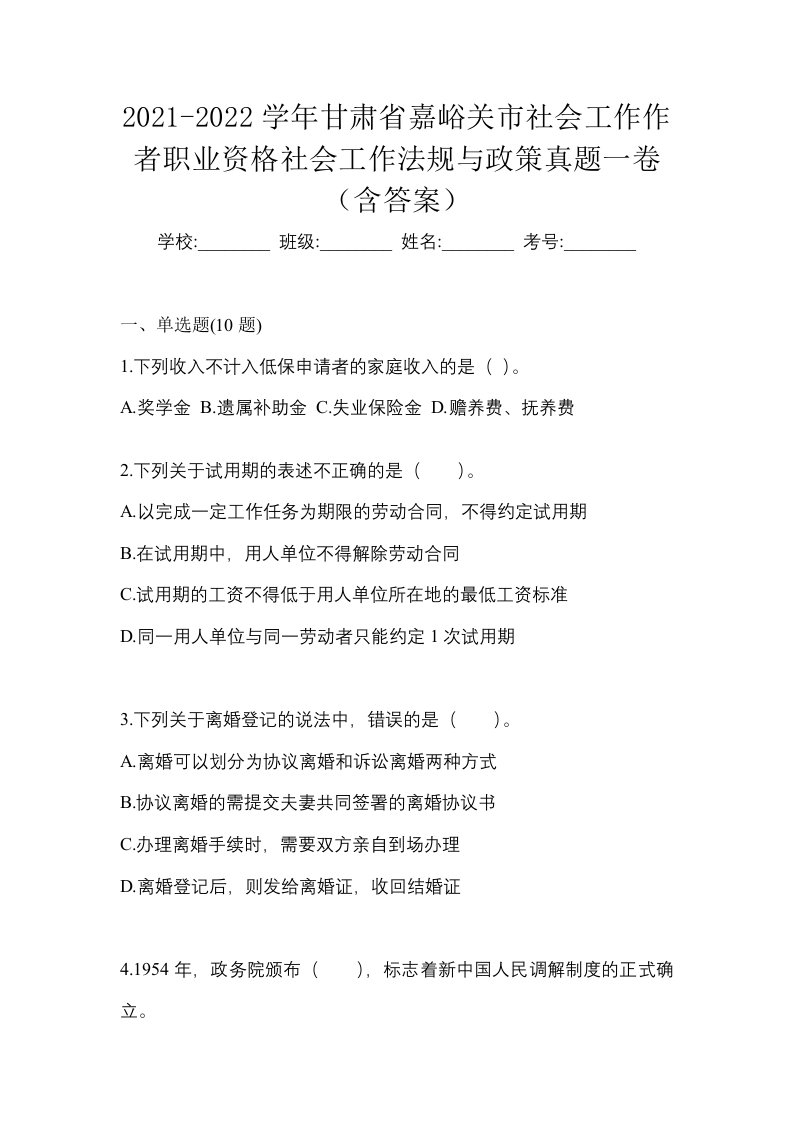 2021-2022 学年甘肃省嘉峪关市社会工作作者职业资格社会工作法规与政策真题一卷（含答案）

学校:________ 班级:________ 姓名:________ 考号:________

一、单选题(10 题)

1.下列收入不计入低保申请者的家庭收入的是（ ）。

A.奖学金 B.遗属补助金 C.失业保险金 D.赡养费、抚养费

2.下列关于试用期的表述不正确的是（　　）。

A.以完成一定工作任务为期限的劳动合同，不得约定试用期

B.在试用期中，用人单位不得解除劳动合同

C.试用期的工资不得低于用人单位所在地的最低工资标准

D.同一用人单位与同一劳动者只能约定 1 次试用期

3.下列关于离婚登记的说法中，错误的是（　　）。

A.离婚可以划分为协议离婚和诉讼离婚两种方式

B.协议离婚的需提交夫妻共同签署的离婚协议书

C.办理离婚手续时，需要双方亲自到场办理

D.离婚登记后，则发给离婚证，收回结婚证

4.1954 年，政务院颁布（　　），标志着新中国人民调解制度的正式确立。